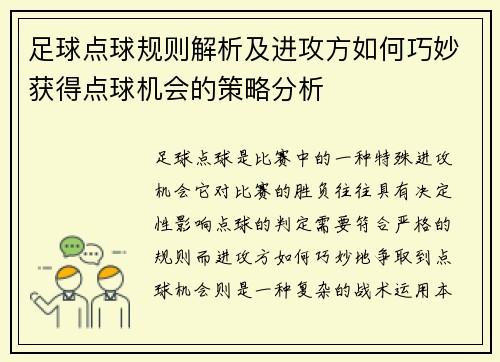 足球点球规则解析及进攻方如何巧妙获得点球机会的策略分析

足球点球是比赛中的一种特殊进攻机会它对比赛的胜负往往具有决定性影响点球的判定需要符合严格的规则而进攻方如何巧妙地争取到点球机会则是一种复杂的战术运用本